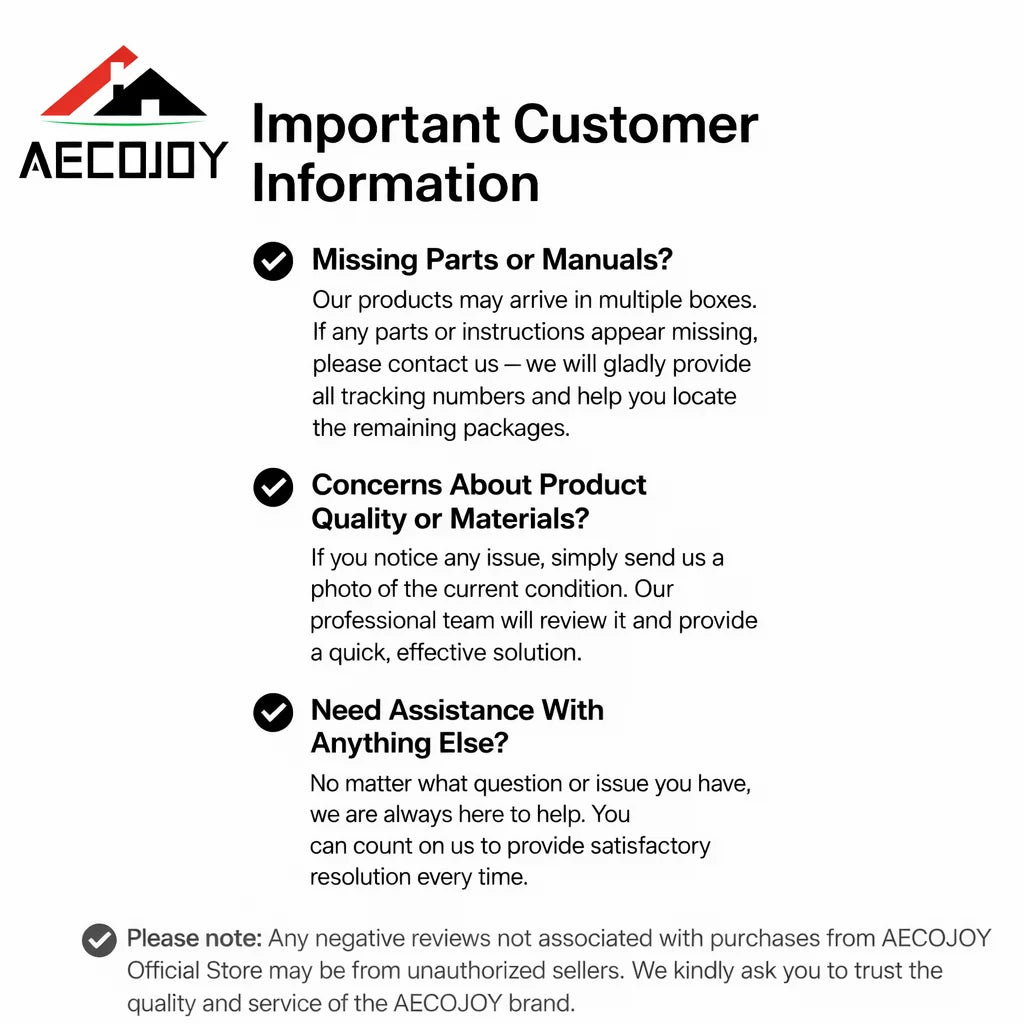 AECOJOY

Important Customer Information

Missing Parts or Manuals?

Our products may arrive in multiple boxes. If any parts or instructions appear missing, please contact us — we will gladly provide all tracking numbers and help you locate the remaining packages.

Concerns About Product Quality or Materials?

If you notice any issue, simply send us a photo of the current condition. Our professional team will review it and provide a quick, effective solution.

Need Assistance With Anything Else?

No matter what question or issue you have, we are always here to help. You can count on us to provide satisfactory resolution every time.

Please note: Any negative reviews not associated with purchases from AECOJOY Official Store may be from unauthorized sellers. We kindly ask you to trust the quality and service of the AECOJOY brand.